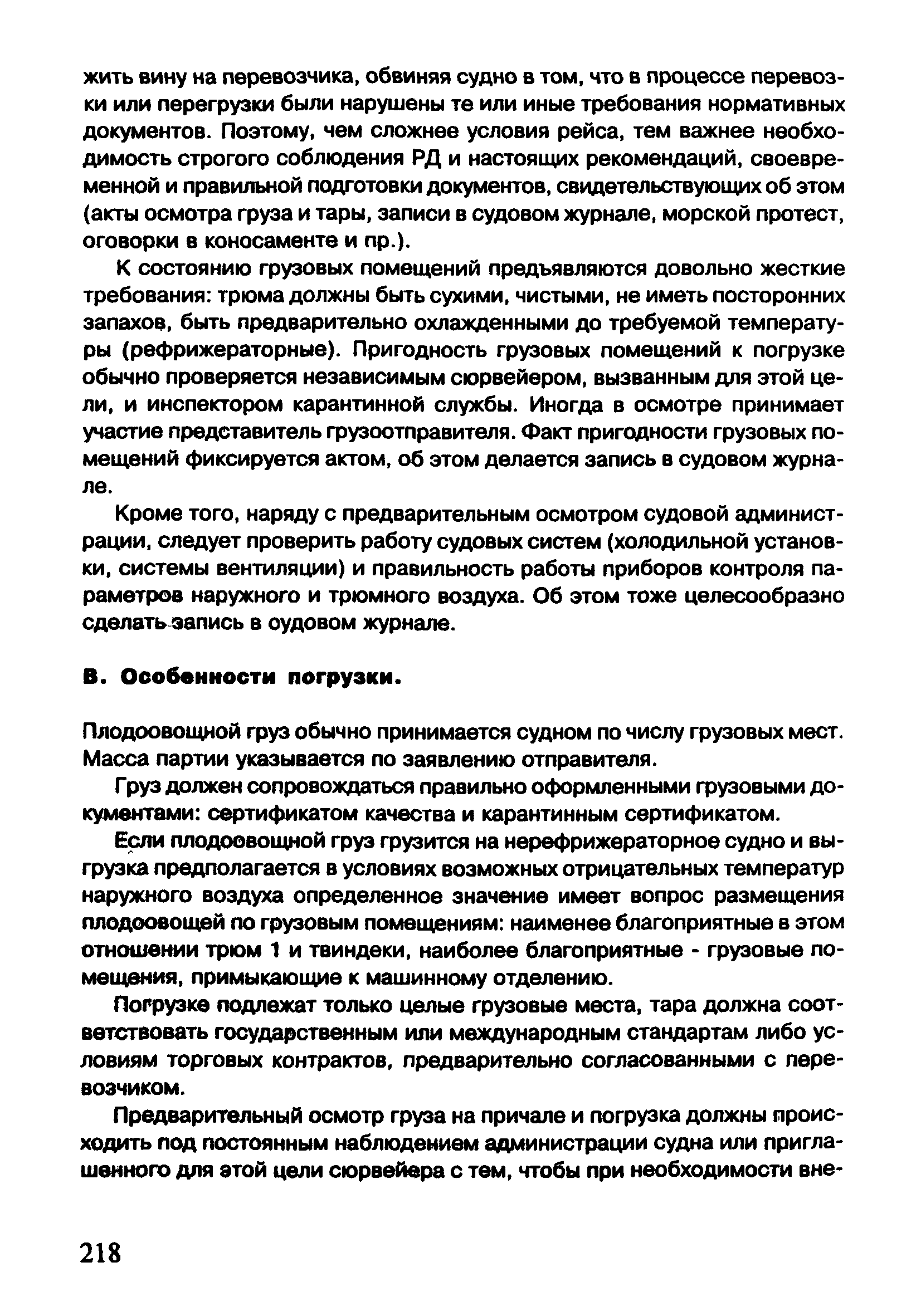 жить вину на перевозчика, обвиняя судно в том, что в процессе перевозки или перегрузки были нарушены те или иные требования нормативных документов. Поэтому, чем сложнее условия рейса, тем важнее необходимость строгого соблюдения РД и настоящих рекомендаций, своевременной и правильной подготовки документов, свидетельствующих об этом (акты осмотра груза и тары, записи в судовом журнале, морской протест, оговорки в коносаменте и пр.).

К состоянию грузовых помещений предъявляются довольно жесткие требования: трюма должны быть сухими, чистыми, не иметь посторонних запахов, быть предварительно охлажденными до требуемой температуры (рефрижераторные). Пригодность грузовых помещений к погрузке обычно проверяется независимым сюрвейером, вызванным для этой цели, и инспектором карантинной службы. Иногда в осмотре принимает участие представитель грузоотправителя. Факт пригодности грузовых помещений фиксируется актом, об этом делается запись в судовом журнале.

Кроме того, наряду с предварительным осмотром судовой администрации, следует проверить работу судовых систем (холодильной установки, системы вентиляции) и правильность работы приборов контроля параметров наружного и трюмного воздуха. Об этом тоже целесообразно сделать запись в оудовом журнале.

В. Особенности погрузки.

Плодоовощной груз обычно принимается судном по числу грузовых мест. Масса партии указывается по заявлению отправителя.

Груз должен сопровождаться правильно оформленными грузовыми документами: сертификатом качества и карантинным сертификатом.

Если плодоовощной груз грузится на нерефрижераторное судно и выгрузка предполагается в условиях возможных отрицательных температур наружного воздуха определенное значение имеет вопрос размещения плодоовощей по грузовым помещениям: наименее благоприятные в этом отношении трюм 1 и твиндеки, наиболее благоприятные - грузовые помещения, примыкающие к машинному отделению.

Погрузке подлежат только целые грузовые места, тара должна соответствовать государственным или международным стандартам либо условиям торговых контрактов, предварительно согласованными с перевозчиком.

Предварительный осмотр груза на причале и погрузка должны происходить под постоянным наблюдением администрации судна или приглашенного для этой цели сюрвейера с тем, чтобы при необходимости вне-

218